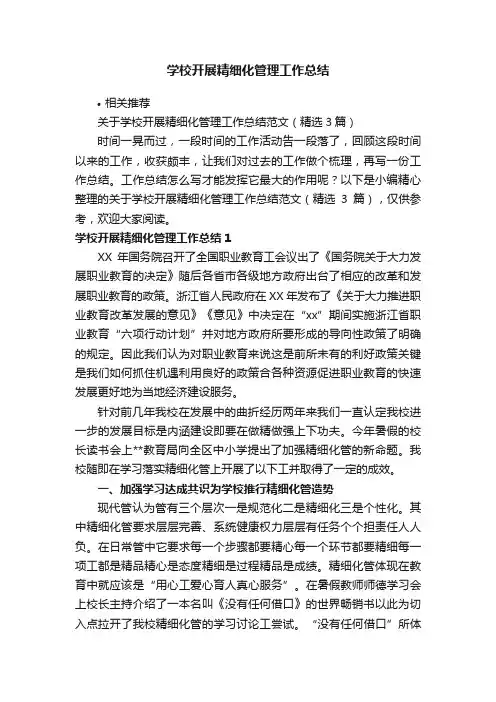 学校开展精细化管理工作总结

• 相关推荐

关于学校开展精细化管理工作总结范文（精选 3 篇）

时间一晃而过，一段时间的工作活动告一段落了，回顾这段时间以来的工作，收获颇丰，让我们对过去的工作做个梳理，再写一份工作总结。工作总结怎么写才能发挥它最大的作用呢？以下是小编精心整理的关于学校开展精细化管理工作总结范文（精选 3 篇），仅供参考，欢迎大家阅读。

学校开展精细化管理工作总结 1

XX 年国务院召开了全国职业教育工会议出了《国务院关于大力发展职业教育的决定》随后各省市各级地方政府出台了相应的改革和发展职业教育的政策。浙江省人民政府在 XX 年发布了《关于大力推进职业教育改革发展的意见》《意见》中决定在“xx”期间实施浙江省职业教育“六项行动计划”并对地方政府所要形成的导向性政策了明确的规定。因此我们认为对职业教育来说这是前所未有的利好政策关键是我们如何抓住机遇利用良好的政策合各种资源促进职业教育的快速发展更好地为当地经济建设服务。

针对前几年我校在发展中的曲折经历两年来我们一直认定我校进一步的发展目标是内涵建设即要在做精做强上下功夫。今年暑假的校长读书会上**教育局向全区中小学提出了加强精细化管的新命题。我校随即在学习落实精细化管上开展了以下工并取得了一定的成效。

一、加强学习达成共识为学校推行精细化管造势

现代管认为管有三个层次一是规范化二是精细化三是个性化。其中精细化管要求层层完善、系统健康权力层层有任务个个担责任人人负。在日常管中它要求每一个步骤都要精心每一个环节都要精细每一项工都是精品精心是态度精细是过程精品是成绩。精细化管体现在教育中就应该是“用心工爱心育人真心服务”。在暑假教师师德学习会上校长主持介绍了一本名叫《没有任何借口》的世界畅销书以此为切入点拉开了我校精细化管的学习讨论工尝试。“没有任何借口”所体